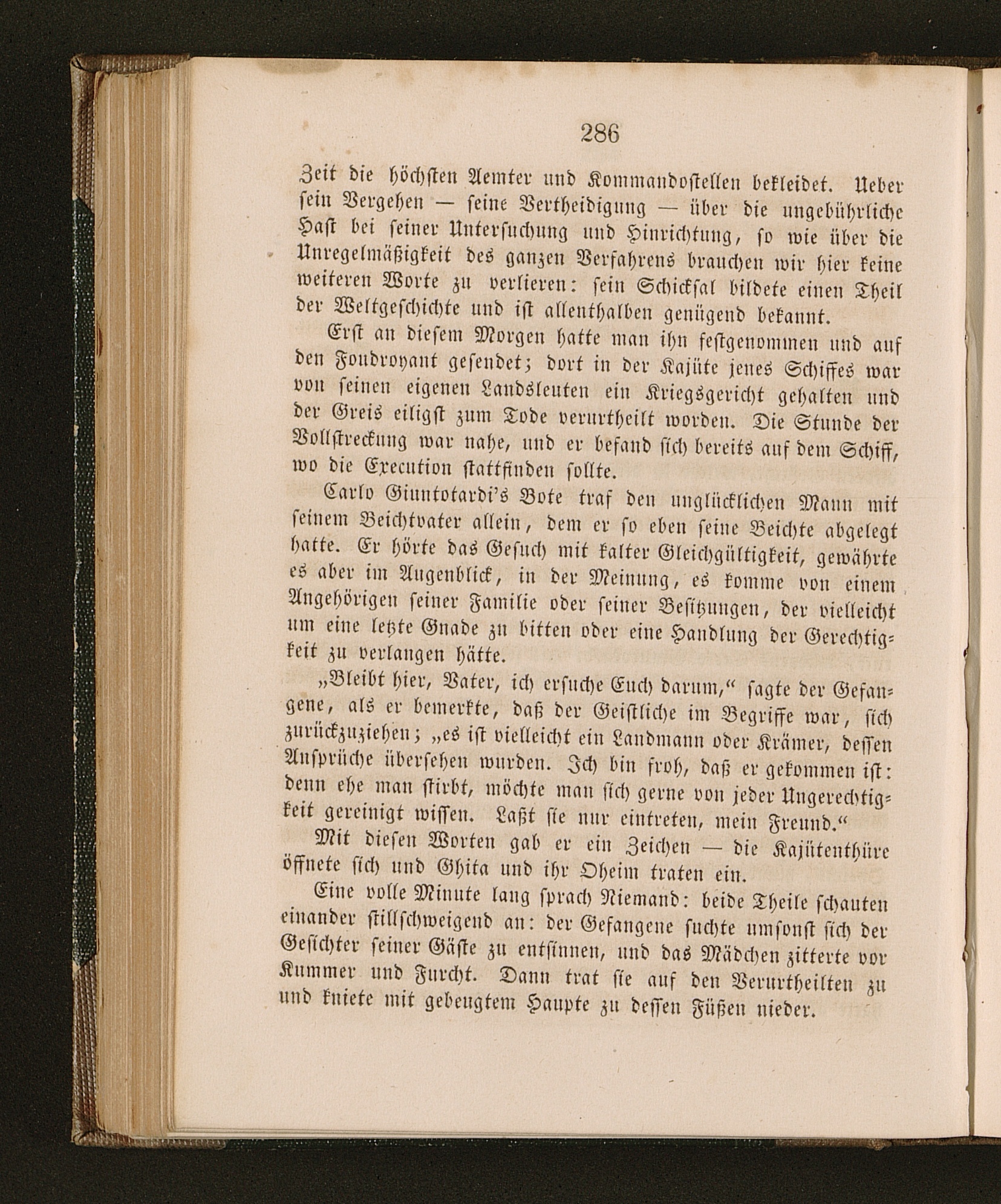 286

Zeit die höchsten Aemter und Kommandostellen bekleidet. Ueber sein Vergehen — seine Vertheidigung — über die ungebührliche Hast bei seiner Untersuchung und Hinrichtung, so wie über die Unregelmäßigkeit des ganzen Verfahrens brauchen wir hier keine weiteren Worte zu verlieren: sein Schicksal bildete einen Theil der Weltgeschichte und ist allenthalben genügend bekannt.

Erst an diesem Morgen hatte man ihn festgenommen und auf den Foudroyant gesendet; dort in der Kajüte jenes Schiffes war von seinen eigenen Landsleuten ein Kriegsgericht gehalten und der Greis eiligst zum Tode verurtheilt worden. Die Stunde der Vollstreckung war nahe, und er befand sich bereits auf dem Schiff, wo die Execution stattfinden sollte.

Carlo Giuntotardi's Bote traf den unglücklichen Mann mit seinem Beichtvater allein, dem er so eben seine Beichte abgelegt hatte. Er hörte das Gesuch mit kalter Gleichgültigkeit, gewährte es aber im Augenblick, in der Meinung, es komme von einem Angehörigen seiner Familie oder seiner Besitzungen, der vielleicht um eine letzte Gnade zu bitten oder eine Handlung der Gerechtigkeit zu verlangen hätte.

„Bleibt hier, Vater, ich ersuche Euch darum,“ sagte der Gefangene, als er bemerkte, daß der Geistliche im Begriffe war, sich zurückzuziehen; „es ist vielleicht ein Landmann oder Krämer, dessen Ansprüche übersehen wurden. Ich bin froh, daß er gekommen ist: denn ehe man stirbt, möchte man sich gerne von jeder Ungerechtigkeit gereinigt wissen. Laßt sie nur eintreten, mein Freund.“

Mit diesen Worten gab er ein Zeichen — die Kajütenthüre öffnete sich und Ghita und ihr Oheim traten ein.

Eine volle Minute lang sprach Niemand: beide Theile schauten einander stillschweigend an: der Gefangene suchte umsonst sich der Gesichter seiner Gäste zu entsinnen, und das Mädchen zitterte vor Kummer und Furcht. Dann trat sie auf den Verurtheilten zu und kniete mit gebeugtem Haupte zu dessen Füßen nieder.